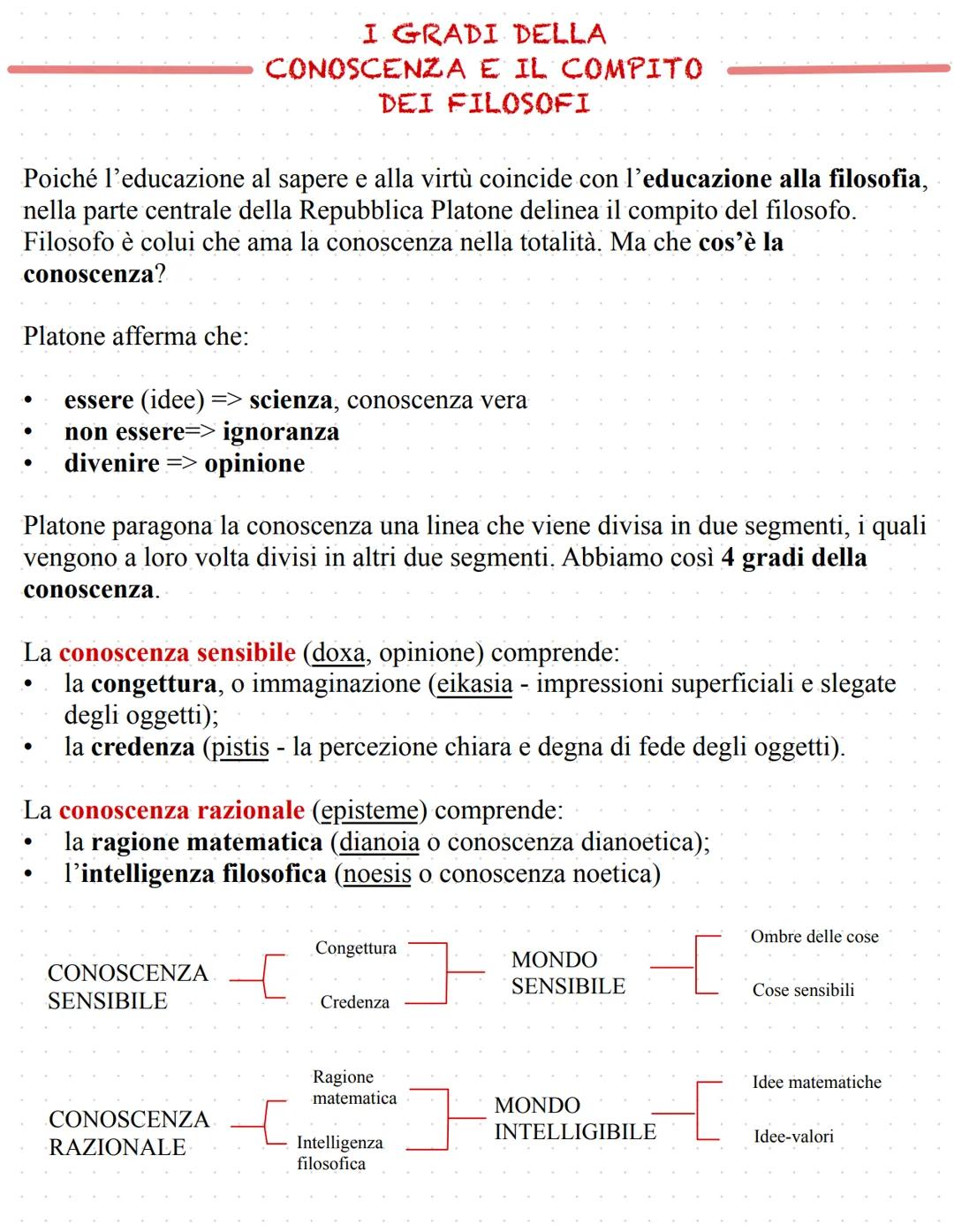 I GRADI DELLA CONOSCENZA E IL COMPITO DEI FILOSOFI

Poiché l'educazione al sapere e alla virtù coincide con l'educazione alla filosofia, nella parte centrale della Repubblica Platone delinea il compito del filosofo. Filosofo è colui che ama la conoscenza nella totalità. Ma che cos'è la conoscenza?

Platone afferma che:

• essere (idee) => scienza, conoscenza vera
• non essere=> ignoranza
• divenire => opinione

Platone paragona la conoscenza una linea che viene divisa in due segmenti, i quali vengono a loro volta divisi in altri due segmenti. Abbiamo così 4 gradi della conoscenza.

La conoscenza sensibile (doxa, opinione) comprende:
• la congettura, o immaginazione (eikasia - impressioni superficiali e slegate degli oggetti);
• la credenza (pistis - la percezione chiara e degna di fede degli oggetti).

La conoscenza razionale (episteme) comprende:
• la ragione matematica (dianoia o conoscenza dianoetica);
• l'intelligenza filosofica (noesis o conoscenza noetica)

CONOSCENZA SENSIBILE
Congettura
Credenza
MONDO SENSIBILE
Ombre delle cose
Cose sensibili

CONOSCENZA RAZIONALE
Ragione matematica
Intelligenza filosofica
MONDO INTELLIGIBILE
Idee matematiche
Idee-valori